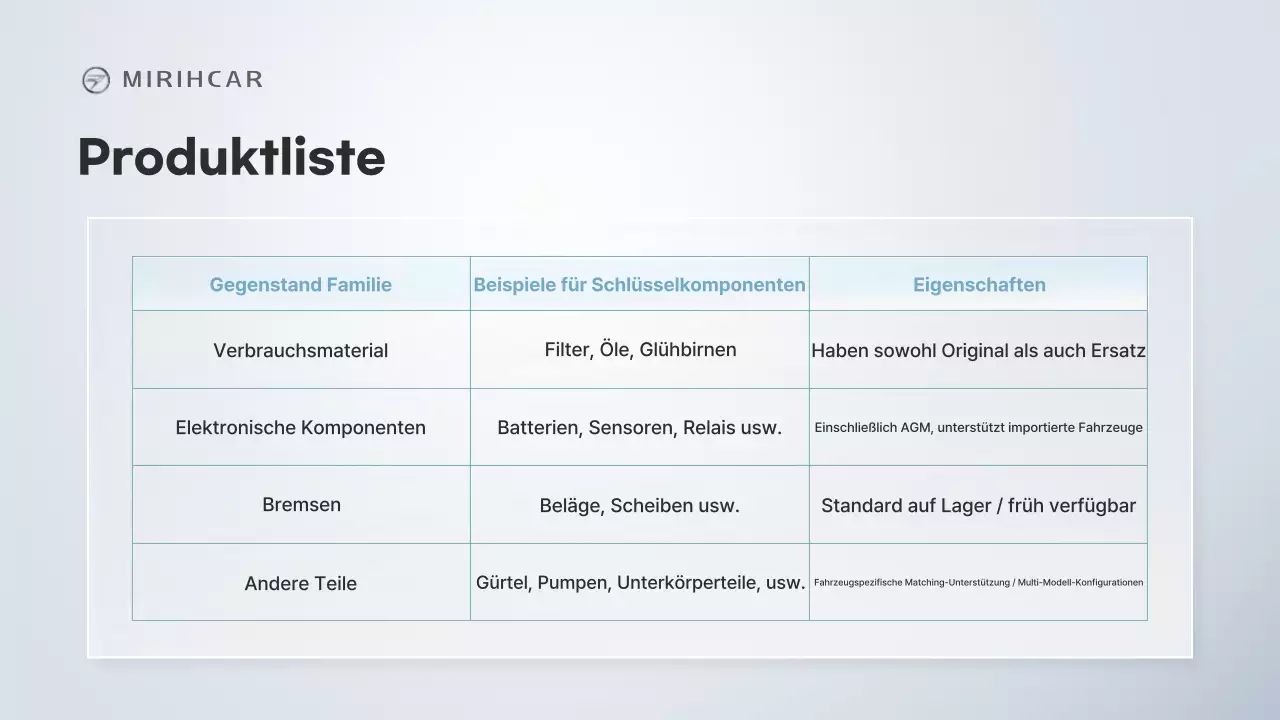 MIRIHCAR

Produktliste

| Gegenstand Familie | Beispiele für Schlüsselkomponenten | Eigenschaften |
|---|---|---|
| Verbrauchsmaterial | Filter, Öle, Glühbirnen | Haben sowohl Original als auch Ersatz |
| Elektronische Komponenten | Batterien, Sensoren, Relais usw. | Einschließlich AGM, unterstützt importierte Fahrzeuge |
| Bremsen | Beläge, Scheiben usw. | Standard auf Lager / früh verfügbar |
| Andere Teile | Gürtel, Pumpen, Unterkörperteile, usw. | Fahrzeugspezifische Matching-Unterstützung / Multi-Modell-Konfigurationen |